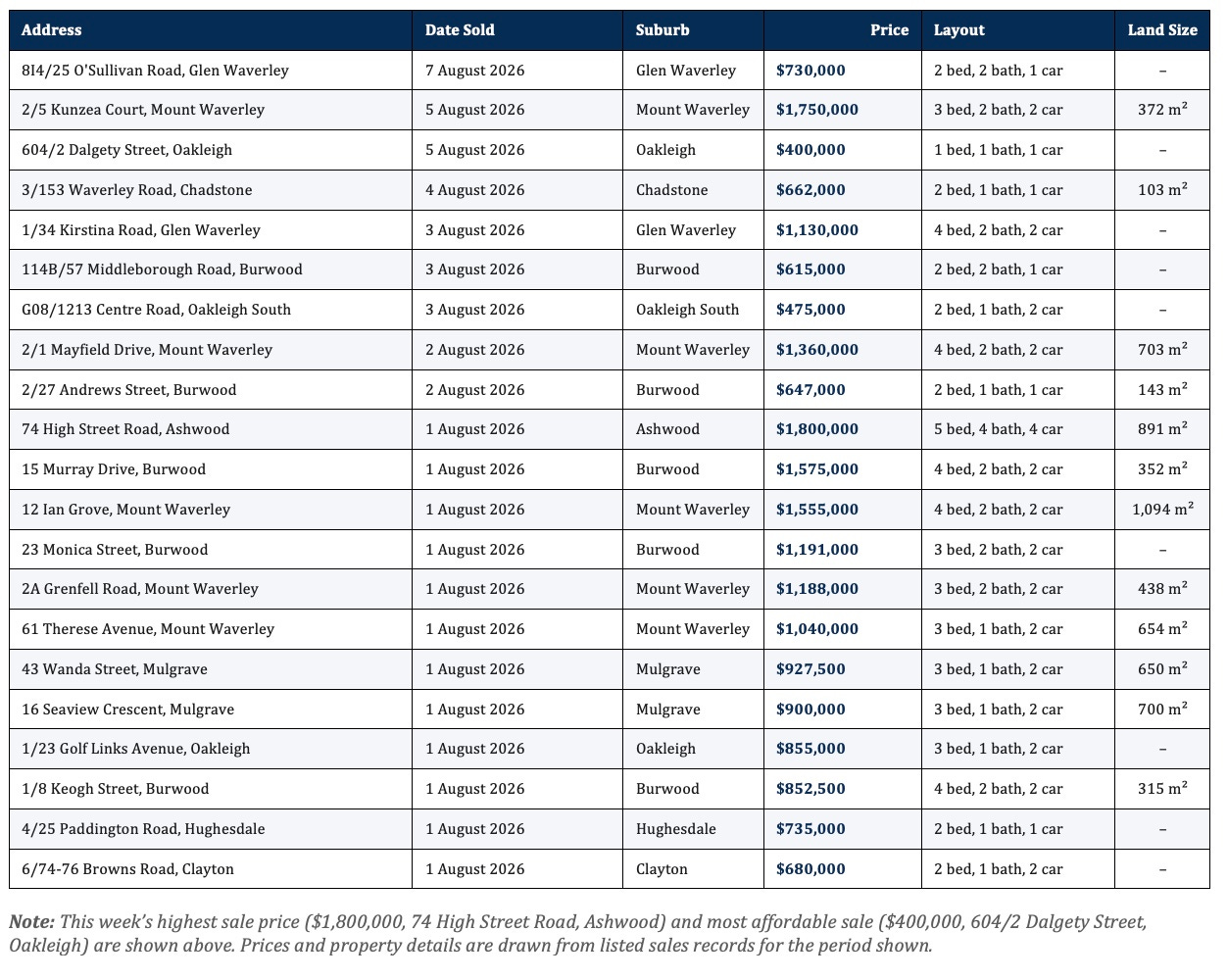 | Address | Date Sold | Suburb | Price | Layout | Land Size |
|---|---|---|---|---|---|
| 8I4/25 O'Sullivan Road, Glen Waverley | 7 August 2026 | Glen Waverley | $730,000 | 2 bed, 2 bath, 1 car | – |
| 2/5 Kunzea Court, Mount Waverley | 5 August 2026 | Mount Waverley | $1,750,000 | 3 bed, 2 bath, 2 car | 372 m² |
| 604/2 Dalgety Street, Oakleigh | 5 August 2026 | Oakleigh | $400,000 | 1 bed, 1 bath, 1 car | – |
| 3/153 Waverley Road, Chadstone | 4 August 2026 | Chadstone | $662,000 | 2 bed, 1 bath, 1 car | 103 m² |
| 1/34 Kirstina Road, Glen Waverley | 3 August 2026 | Glen Waverley | $1,130,000 | 4 bed, 2 bath, 2 car | – |
| 114B/57 Middleborough Road, Burwood | 3 August 2026 | Burwood | $615,000 | 2 bed, 2 bath, 1 car | – |
| G08/1213 Centre Road, Oakleigh South | 3 August 2026 | Oakleigh South | $475,000 | 2 bed, 1 bath, 2 car | – |
| 2/1 Mayfield Drive, Mount Waverley | 2 August 2026 | Mount Waverley | $1,360,000 | 4 bed, 2 bath, 2 car | 703 m² |
| 2/27 Andrews Street, Burwood | 2 August 2026 | Burwood | $647,000 | 2 bed, 1 bath, 1 car | 143 m² |
| 74 High Street Road, Ashwood | 1 August 2026 | Ashwood | $1,800,000 | 5 bed, 4 bath, 4 car | 891 m² |
| 15 Murray Drive, Burwood | 1 August 2026 | Burwood | $1,575,000 | 4 bed, 2 bath, 2 car | 352 m² |
| 12 Ian Grove, Mount Waverley | 1 August 2026 | Mount Waverley | $1,555,000 | 4 bed, 2 bath, 2 car | 1,094 m² |
| 23 Monica Street, Burwood | 1 August 2026 | Burwood | $1,191,000 | 3 bed, 2 bath, 2 car | – |
| 2A Grenfell Road, Mount Waverley | 1 August 2026 | Mount Waverley | $1,188,000 | 3 bed, 2 bath, 2 car | 438 m² |
| 61 Therese Avenue, Mount Waverley | 1 August 2026 | Mount Waverley | $1,040,000 | 3 bed, 1 bath, 2 car | 654 m² |
| 43 Wanda Street, Mulgrave | 1 August 2026 | Mulgrave | $927,500 | 3 bed, 1 bath, 2 car | 650 m² |
| 16 Seaview Crescent, Mulgrave | 1 August 2026 | Mulgrave | $900,000 | 3 bed, 1 bath, 2 car | 700 m² |
| 1/23 Golf Links Avenue, Oakleigh | 1 August 2026 | Oakleigh | $855,000 | 3 bed, 1 bath, 2 car | – |
| 1/8 Keogh Street, Burwood | 1 August 2026 | Burwood | $852,500 | 4 bed, 2 bath, 2 car | 315 m² |
| 4/25 Paddington Road, Hughesdale | 1 August 2026 | Hughesdale | $735,000 | 2 bed, 1 bath, 1 car | – |
| 6/74-76 Browns Road, Clayton | 1 August 2026 | Clayton | $680,000 | 2 bed, 1 bath, 2 car | – |

Note: This week's highest sale price ($1,800,000, 74 High Street Road, Ashwood) and most affordable sale ($400,000, 604/2 Dalgety Street, Oakleigh) are shown above. Prices and property details are drawn from listed sales records for the period shown.